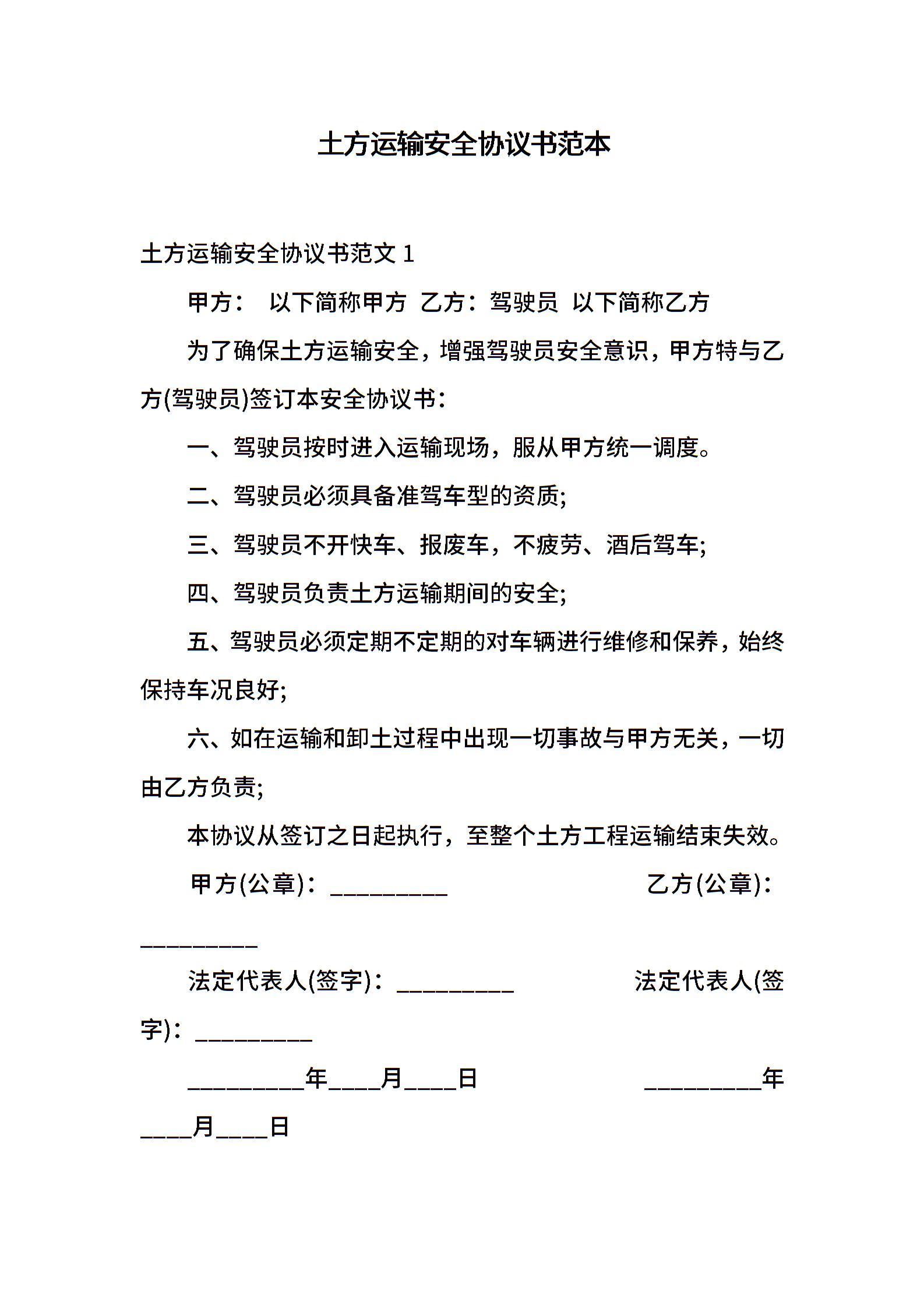 土方运输安全协议书范本

土方运输安全协议书范文 1

甲方： 以下简称甲方 乙方：驾驶员 以下简称乙方

为了确保土方运输安全，增强驾驶员安全意识，甲方特与乙方(驾驶员)签订本安全协议书：

一、驾驶员按时进入运输现场，服从甲方统一调度。

二、驾驶员必须具备准驾车型的资质;

三、驾驶员不开快车、报废车，不疲劳、酒后驾车;

四、驾驶员负责土方运输期间的安全;

五、驾驶员必须定期不定期的对车辆进行维修和保养，始终保持车况良好;

六、如在运输和卸土过程中出现一切事故与甲方无关，一切由乙方负责;

本协议从签订之日起执行，至整个土方工程运输结束失效。

甲方(公章)：_________ 乙方(公章)：_________

法定代表人(签字)：_________ 法定代表人(签字)：_________

_________年____月____日 _________年____月____日